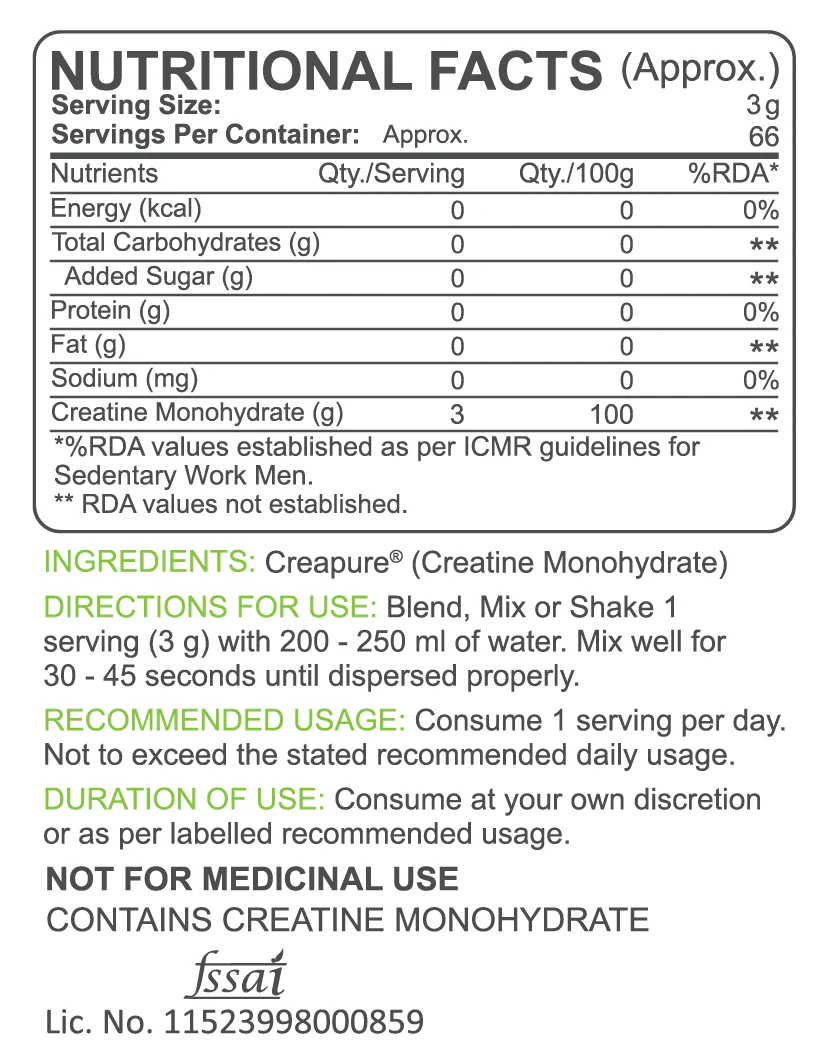 NUTRITIONAL FACTS (Approx.)
Serving Size: 3g
Servings Per Container: Approx. 66

| Nutrients | Qty./Serving | Qty./100g | %RDA* |
|---|---|---|---|
| Energy (kcal) | 0 | 0 | 0% |
| Total Carbohydrates (g) | 0 | 0 | ** |
| Added Sugar (g) | 0 | 0 | ** |
| Protein (g) | 0 | 0 | 0% |
| Fat (g) | 0 | 0 | ** |
| Sodium (mg) | 0 | 0 | 0% |
| Creatine Monohydrate (g) | 3 | 100 | ** |

*%RDA values established as per ICMR guidelines for Sedentary Work Men.
** RDA values not established.

INGREDIENTS: Creapure® (Creatine Monohydrate)

DIRECTIONS FOR USE: Blend, Mix or Shake 1 serving (3 g) with 200 - 250 ml of water. Mix well for 30 - 45 seconds until dispersed properly.

RECOMMENDED USAGE: Consume 1 serving per day. Not to exceed the stated recommended daily usage.

DURATION OF USE: Consume at your own discretion or as per labelled recommended usage.

NOT FOR MEDICINAL USE
CONTAINS CREATINE MONOHYDRATE

fssai
Lic. No. 11523998000859